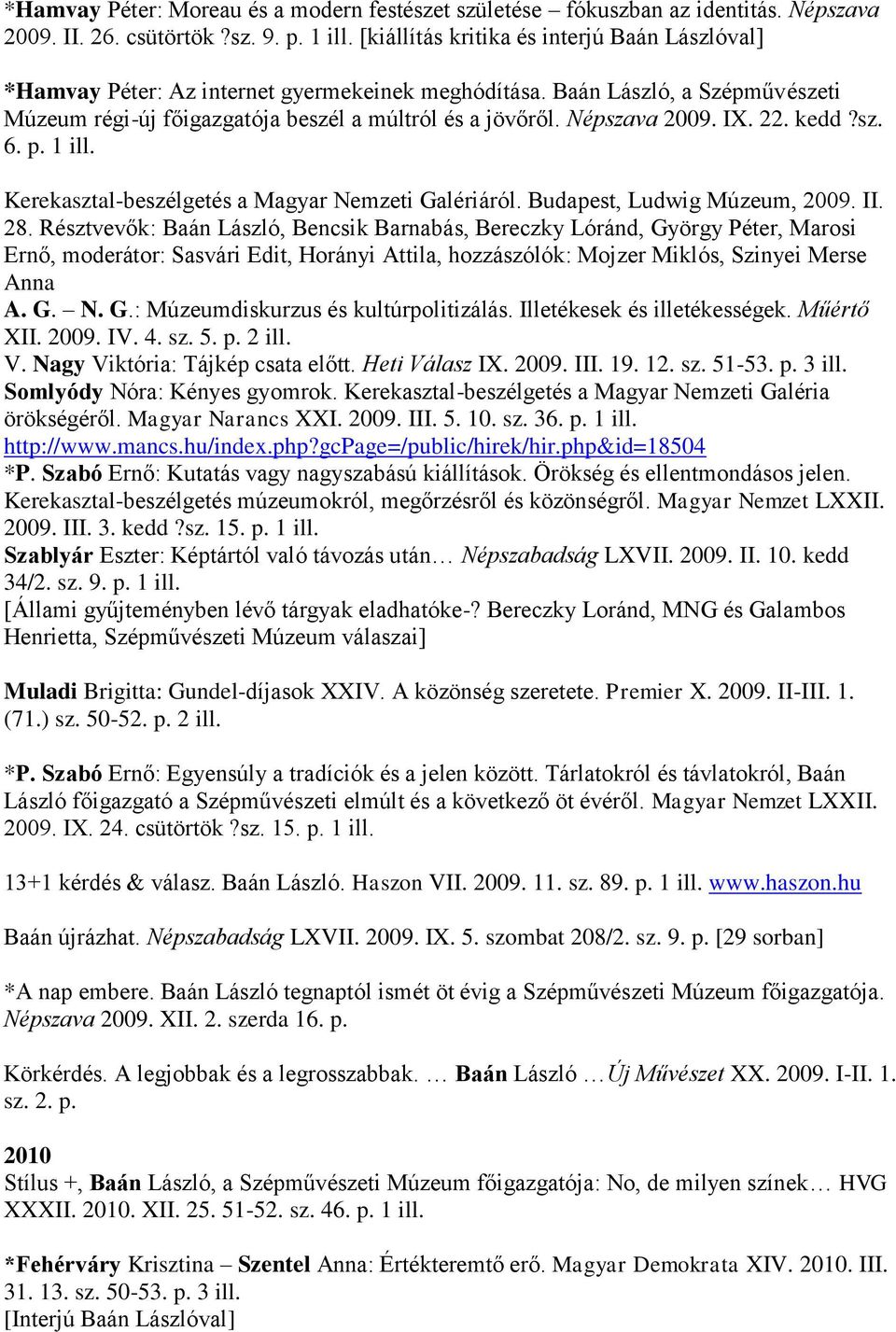 *Hamvay Péter: Moreau és a modern festészet születése – fókuszban az identitás. Népszava 2009. II. 26. csütörtök ?sz. 9. p. 1 ill. [kiállítás kritika és interjú Baán Lászlóval]

*Hamvay Péter: Az internet gyermekeinek meghódítása. Baán László, a Szépművészeti Múzeum régi-új főigazgatója beszél a múltról és a jövőről. Népszava 2009. IX. 22. kedd ?sz. 6. p. 1 ill.

Kerekasztal-beszélgetés a Magyar Nemzeti Galériáról. Budapest, Ludwig Múzeum, 2009. II. 28. Résztvevők: Baán László, Bencsik Barnabás, Bereczky Lóránd, György Péter, Marosi Ernő, moderátor: Sasvári Edit, Horányi Attila, hozzászólók: Mojzer Miklós, Szinyei Merse Anna
A. G. – N. G.: Múzeumdiskurzus és kultúrpolitizálás. Illetékesek és illetékességek. Műértő XII. 2009. IV. 4. sz. 5. p. 2 ill.
V. Nagy Viktória: Tájkép csata előtt. Heti Válasz IX. 2009. III. 19. 12. sz. 51-53. p. 3 ill.
Somlyódy Nóra: Kényes gyomrok. Kerekasztal-beszélgetés a Magyar Nemzeti Galéria örökségéről. Magyar Narancs XXI. 2009. III. 5. 10. sz. 36. p. 1 ill.
http://www.mancs.hu/index.php?gcPage=/public/hirek/hir.php&id=18504
*P. Szabó Ernő: Kutatás vagy nagyszabású kiállítások. Örökség és ellentmondásos jelen. Kerekasztal-beszélgetés múzeumokról, megőrzésről és közönségről. Magyar Nemzet LXXII. 2009. III. 3. kedd ?sz. 15. p. 1 ill.
Szablyár Eszter: Képtártól való távozás után… Népszabadság LXVII. 2009. II. 10. kedd 34/2. sz. 9. p. 1 ill.
[Állami gyűjteményben lévő tárgyak eladhatóke-? Bereczky Loránd, MNG és Galambos Henrietta, Szépművészeti Múzeum válaszai]

Muladi Brigitta: Gundel-díjasok XXIV. A közönség szeretete. Premier X. 2009. II-III. 1. (71.) sz. 50-52. p. 2 ill.

*P. Szabó Ernő: Egyensúly a tradíciók és a jelen között. Tárlatokról és távlatokról, Baán László főigazgató a Szépművészeti elmúlt és a következő öt évéről. Magyar Nemzet LXXII. 2009. IX. 24. csütörtök ?sz. 15. p. 1 ill.

13+1 kérdés & válasz. Baán László. Haszon VII. 2009. 11. sz. 89. p. 1 ill. www.haszon.hu

Baán újrázhat. Népszabadság LXVII. 2009. IX. 5. szombat 208/2. sz. 9. p. [29 sorban]

*A nap embere. Baán László tegnaptól ismét öt évig a Szépművészeti Múzeum főigazgatója. Népszava 2009. XII. 2. szerda 16. p.

Körkérdés. A legjobbak és a legrosszabbak. … Baán László …Új Művészet XX. 2009. I-II. 1. sz. 2. p.

2010
Stílus +, Baán László, a Szépművészeti Múzeum főigazgatója: No, de milyen színek… HVG XXXII. 2010. XII. 25. 51-52. sz. 46. p. 1 ill.

*Fehérváry Krisztina – Szentel Anna: Értékteremtő erő. Magyar Demokrata XIV. 2010. III. 31. 13. sz. 50-53. p. 3 ill.
[Interjú Baán Lászlóval]